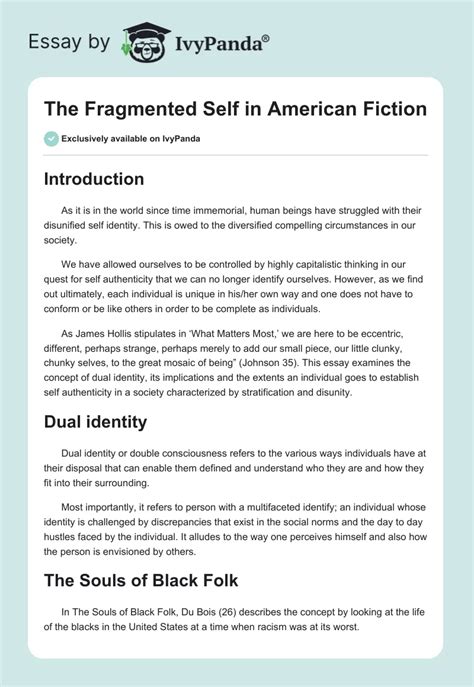 Essay by IvyPanda®

The Fragmented Self in American Fiction

Exclusively available on IvyPanda

Introduction

As it is in the world since time immemorial, human beings have struggled with their disunified self identity. This is owed to the diversified compelling circumstances in our society.

We have allowed ourselves to be controlled by highly capitalistic thinking in our quest for self authenticity that we can no longer identify ourselves. However, as we find out ultimately, each individual is unique in his/her own way and one does not have to conform or be like others in order to be complete as individuals.

As James Hollis stipulates in 'What Matters Most,' we are here to be eccentric, different, perhaps strange, perhaps merely to add our small piece, our little clunky, chunky selves, to the great mosaic of being" (Johnson 35). This essay examines the concept of dual identity, its implications and the extents an individual goes to establish self authenticity in a society characterized by stratification and disunity.

Dual identity

Dual identity or double consciousness refers to the various ways individuals have at their disposal that can enable them defined and understand who they are and how they fit into their surrounding.

Most importantly, it refers to person with a multifaceted identify; an individual whose identity is challenged by discrepancies that exist in the social norms and the day to day hustles faced by the individual. It alludes to the way one perceives himself and also how the person is envisioned by others.

The Souls of Black Folk

In The Souls of Black Folk, Du Bois (26) describes the concept by looking at the life of the blacks in the United States at a time when racism was at its worst.